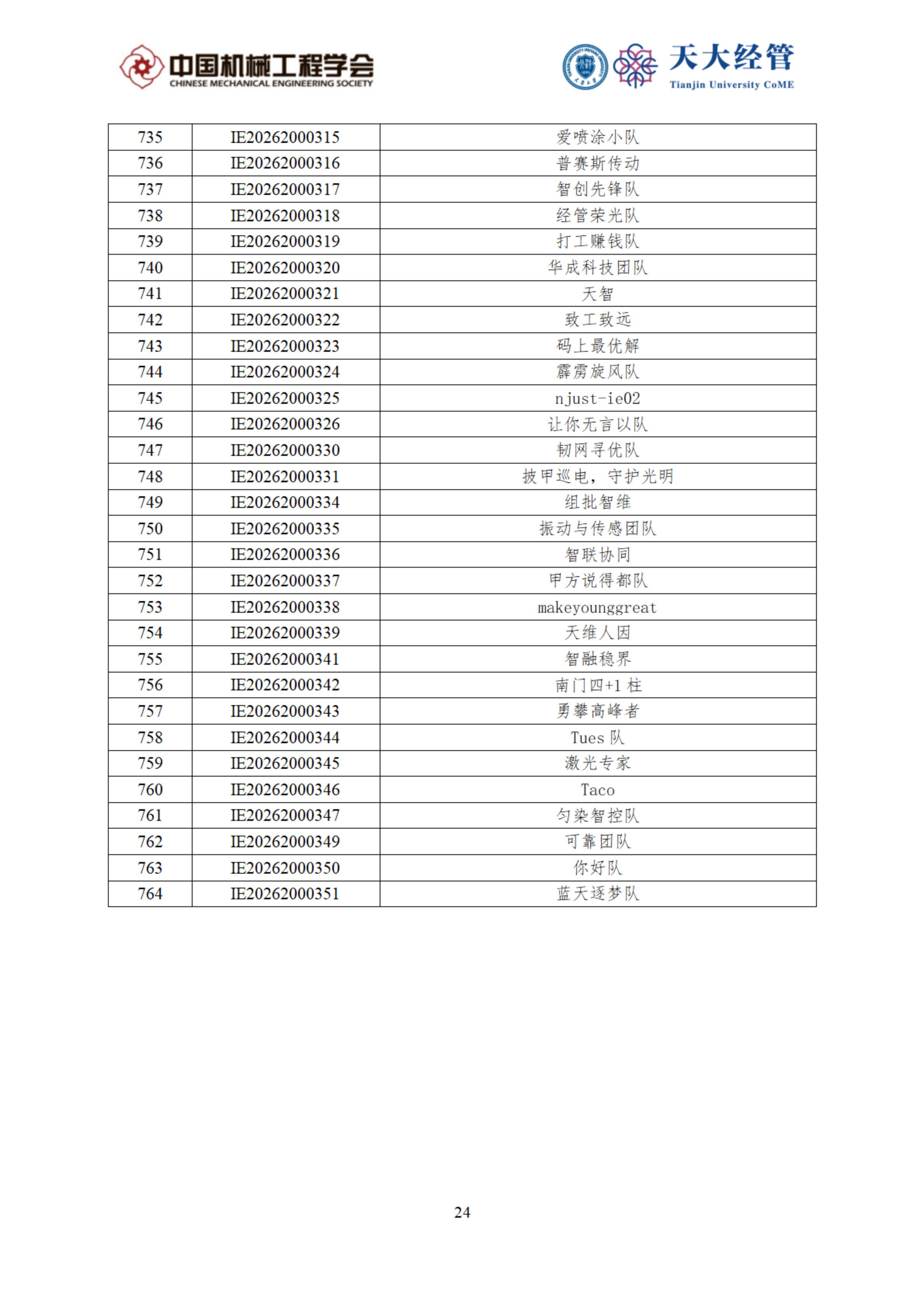 中国机械工程学会
CHINESE MECHANICAL ENGINEERING SOCIETY

天大经管
Tianjin University CoME

| 735 | IE20262000315 | 爱喷涂小队 |
|---|---|---|
| 736 | IE20262000316 | 普赛斯传动 |
| 737 | IE20262000317 | 智创先锋队 |
| 738 | IE20262000318 | 经管荣光队 |
| 739 | IE20262000319 | 打工赚钱队 |
| 740 | IE20262000320 | 华成科技团队 |
| 741 | IE20262000321 | 天智 |
| 742 | IE20262000322 | 致工致远 |
| 743 | IE20262000323 | 码上最优解 |
| 744 | IE20262000324 | 霹雳旋风队 |
| 745 | IE20262000325 | njust-ie02 |
| 746 | IE20262000326 | 让你无言以队 |
| 747 | IE20262000330 | 韧网寻优队 |
| 748 | IE20262000331 | 披甲巡电，守护光明 |
| 749 | IE20262000334 | 组批智维 |
| 750 | IE20262000335 | 振动与传感团队 |
| 751 | IE20262000336 | 智联协同 |
| 752 | IE20262000337 | 甲方说得都队 |
| 753 | IE20262000338 | makeyounggreat |
| 754 | IE20262000339 | 天维人因 |
| 755 | IE20262000341 | 智融稳界 |
| 756 | IE20262000342 | 南门四+1 柱 |
| 757 | IE20262000343 | 勇攀高峰者 |
| 758 | IE20262000344 | Tues 队 |
| 759 | IE20262000345 | 激光专家 |
| 760 | IE20262000346 | Taco |
| 761 | IE20262000347 | 匀染智控队 |
| 762 | IE20262000349 | 可靠团队 |
| 763 | IE20262000350 | 你好队 |
| 764 | IE20262000351 | 蓝天逐梦队 |

24